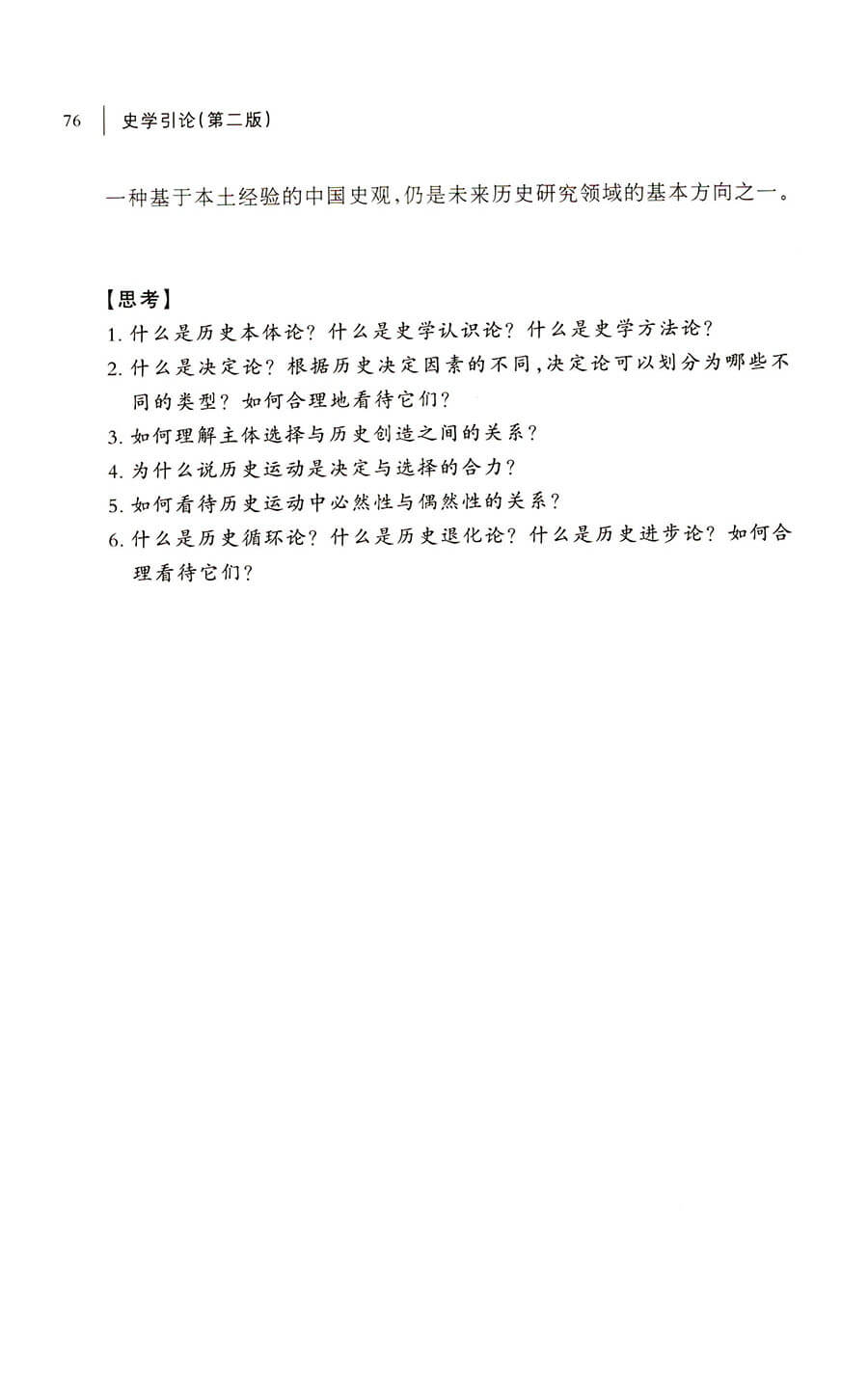 76 史学引论(第二版)

一种基于本土经验的中国史观,仍是未来历史研究领域的基本方向之一。

【思考】

1. 什么是历史本体论?什么是史学认识论?什么是史学方法论?

2. 什么是决定论?根据历史决定因素的不同,决定论可以划分为哪些不同的类型?如何合理地看待它们?

3. 如何理解主体选择与历史创造之间的关系?

4. 为什么说历史运动是决定与选择的合力?

5. 如何看待历史运动中必然性与偶然性的关系?

6. 什么是历史循环论?什么是历史退化论?什么是历史进步论?如何合理看待它们?